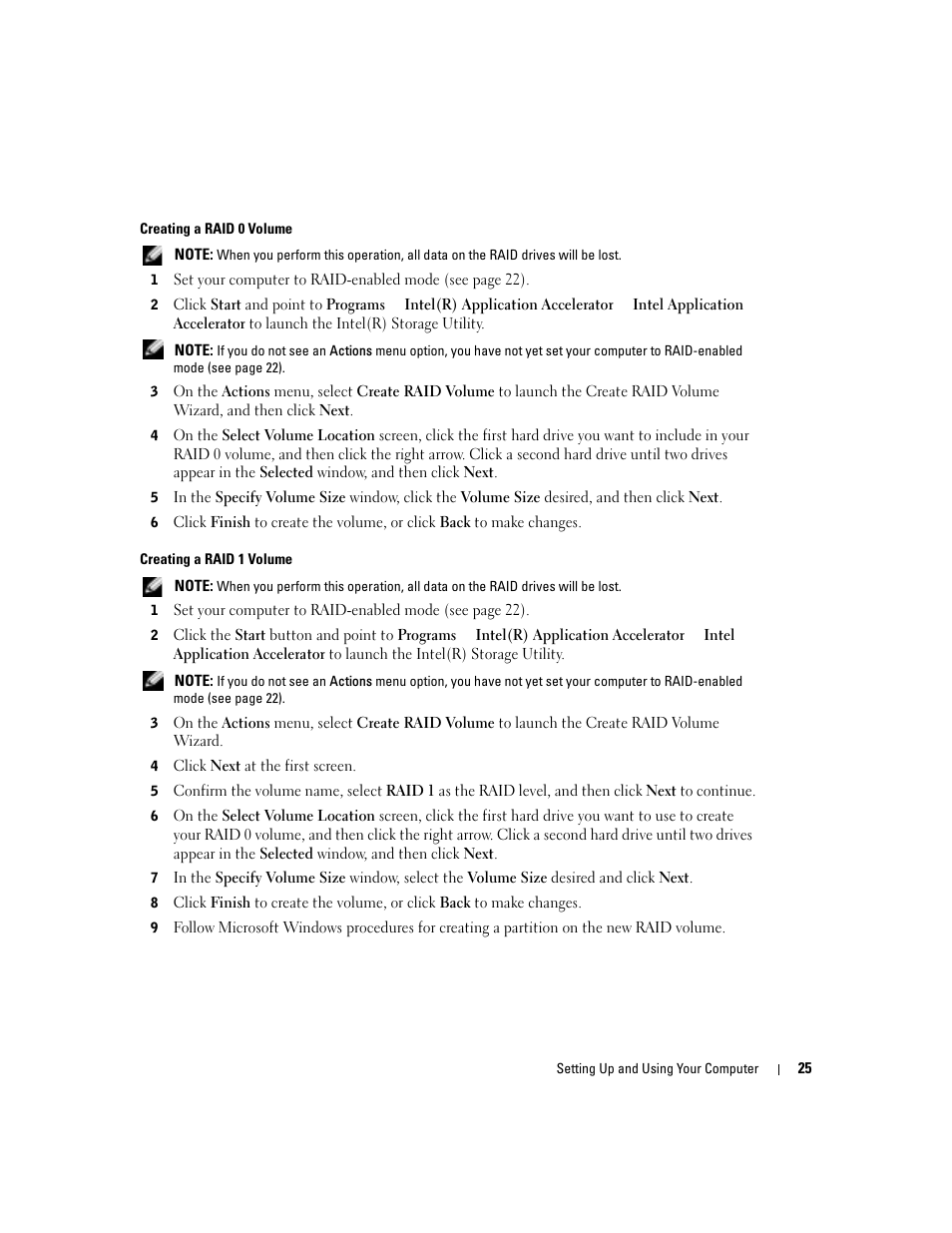 Creating a RAID 0 Volume

NOTE: When you perform this operation, all data on the RAID drives will be lost.

1 Set your computer to RAID-enabled mode (see page 22).

2 Click Start and point to Programs Intel(R) Application Accelerator Intel Application Accelerator to launch the Intel(R) Storage Utility.

NOTE: If you do not see an Actions menu option, you have not yet set your computer to RAID-enabled mode (see page 22).

3 On the Actions menu, select Create RAID Volume to launch the Create RAID Volume Wizard, and then click Next.

4 On the Select Volume Location screen, click the first hard drive you want to include in your RAID 0 volume, and then click the right arrow. Click a second hard drive until two drives appear in the Selected window, and then click Next.

5 In the Specify Volume Size window, click the Volume Size desired, and then click Next.

6 Click Finish to create the volume, or click Back to make changes.

Creating a RAID 1 Volume

NOTE: When you perform this operation, all data on the RAID drives will be lost.

1 Set your computer to RAID-enabled mode (see page 22).

2 Click the Start button and point to Programs Intel(R) Application Accelerator Intel Application Accelerator to launch the Intel(R) Storage Utility.

NOTE: If you do not see an Actions menu option, you have not yet set your computer to RAID-enabled mode (see page 22).

3 On the Actions menu, select Create RAID Volume to launch the Create RAID Volume Wizard.

4 Click Next at the first screen.

5 Confirm the volume name, select RAID 1 as the RAID level, and then click Next to continue.

6 On the Select Volume Location screen, click the first hard drive you want to use to create your RAID 0 volume, and then click the right arrow. Click a second hard drive until two drives appear in the Selected window, and then click Next.

7 In the Specify Volume Size window, select the Volume Size desired and click Next.

8 Click Finish to create the volume, or click Back to make changes.

9 Follow Microsoft Windows procedures for creating a partition on the new RAID volume.

Setting Up and Using Your Computer | 25